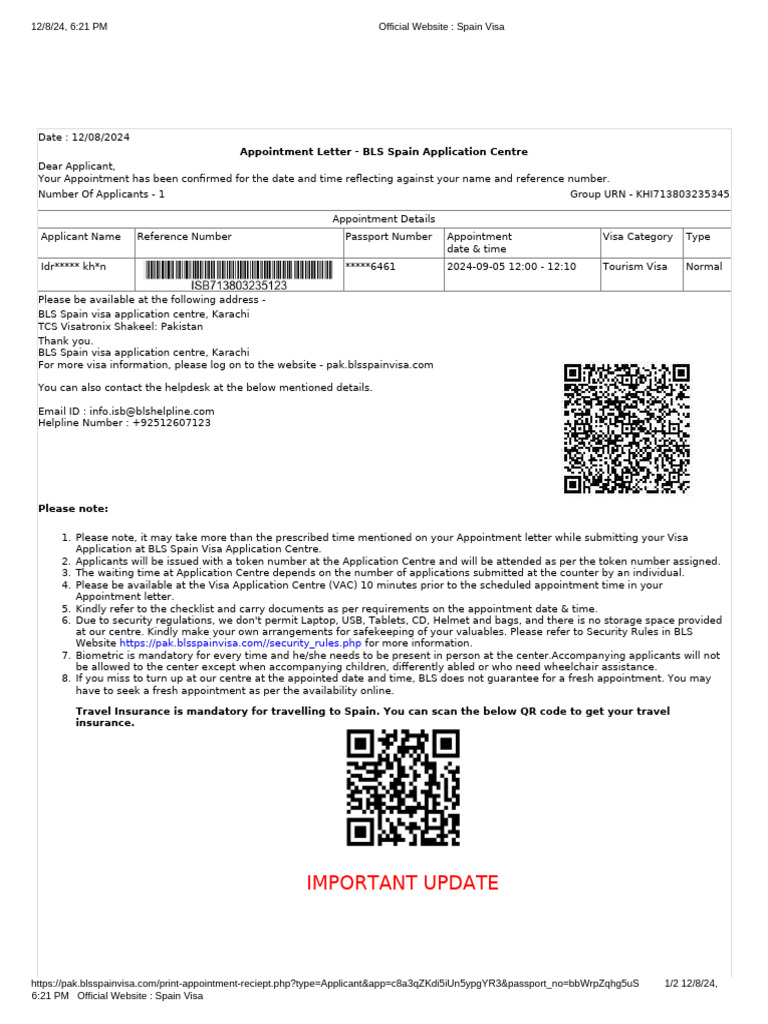 12/8/24, 6:21 PM Official Website : Spain Visa

Date : 12/08/2024

Appointment Letter - BLS Spain Application Centre

Dear Applicant,
Your Appointment has been confirmed for the date and time reflecting against your name and reference number.

Number Of Applicants - 1 Group URN - KHI713803235345

Appointment Details

| Applicant Name | Reference Number | Passport Number | Appointment date & time | Visa Category | Type |
|---|---|---|---|---|---|
| Idr***** kh*n | ISB713803235123 | *****6461 | 2024-09-05 12:00 - 12:10 | Tourism Visa | Normal |

Please be available at the following address -
BLS Spain visa application centre, Karachi
TCS Visatronix Shakeel: Pakistan

Thank you.
BLS Spain visa application centre, Karachi
For more visa information, please log on to the website - pak.blsspainvisa.com

You can also contact the helpdesk at the below mentioned details.

Email ID : info.isb@blshelpline.com
Helpline Number : +92512607123

Please note:

1. Please note, it may take more than the prescribed time mentioned on your Appointment letter while submitting your Visa Application at BLS Spain Visa Application Centre.
2. Applicants will be issued with a token number at the Application Centre and will be attended as per the token number assigned.
3. The waiting time at Application Centre depends on the number of applications submitted at the counter by an individual.
4. Please be available at the Visa Application Centre (VAC) 10 minutes prior to the scheduled appointment time in your Appointment letter.
5. Kindly refer to the checklist and carry documents as per requirements on the appointment date & time.
6. Due to security regulations, we don't permit Laptop, USB, Tablets, CD, Helmet and bags, and there is no storage space provided at our centre. Kindly make your own arrangements for safekeeping of your valuables. Please refer to Security Rules in BLS Website https://pak.blsspainvisa.com//security_rules.php for more information.
7. Biometric is mandatory for every time and he/she needs to be present in person at the center.Accompanying applicants will not be allowed to the center except when accompanying children, differently abled or who need wheelchair assistance.
8. If you miss to turn up at our centre at the appointed date and time, BLS does not guarantee for a fresh appointment. You may have to seek a fresh appointment as per the availability online.

Travel Insurance is mandatory for travelling to Spain. You can scan the below QR code to get your travel insurance.

IMPORTANT UPDATE

https://pak.blsspainvisa.com/print-appointment-reciept.php?type=Applicant&app=c8a3qZKdi5iUn5ypgYR3&passport_no=bbWrpZqhg5uS 1/2 12/8/24, 6:21 PM Official Website : Spain Visa